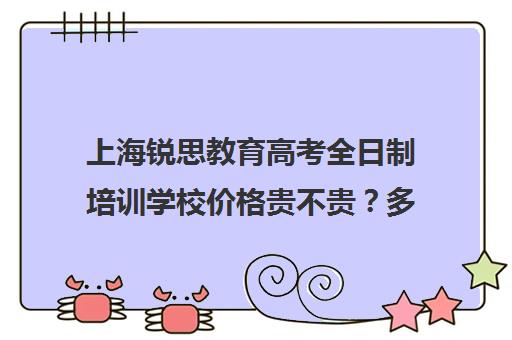 上海锐思教育高考全日制培训学校价格贵不贵？多